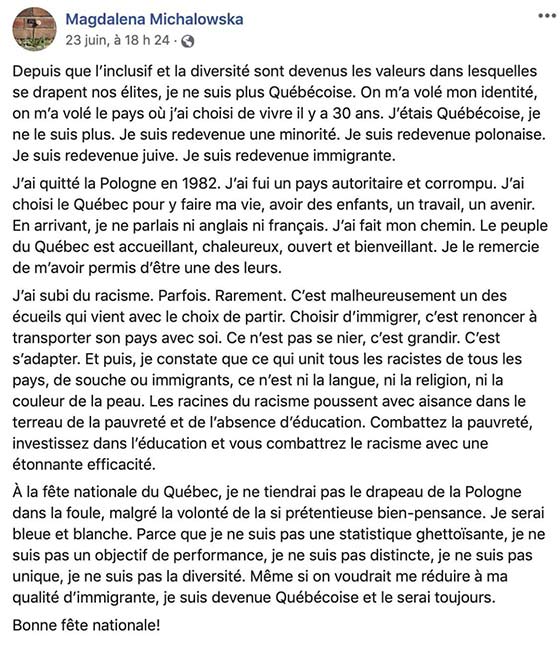 Magdalena Michalowska
23 juin, à 18 h 24 ·

Depuis que l'inclusif et la diversité sont devenus les valeurs dans lesquelles se drapent nos élites, je ne suis plus Québécoise. On m'a volé mon identité, on m'a volé le pays où j'ai choisi de vivre il y a 30 ans. J'étais Québécoise, je ne le suis plus. Je suis redevenue une minorité. Je suis redevenue polonaise. Je suis redevenue juive. Je suis redevenue immigrante.

J'ai quitté la Pologne en 1982. J'ai fui un pays autoritaire et corrompu. J'ai choisi le Québec pour y faire ma vie, avoir des enfants, un travail, un avenir. En arrivant, je ne parlais ni anglais ni français. J'ai fait mon chemin. Le peuple du Québec est accueillant, chaleureux, ouvert et bienveillant. Je le remercie de m'avoir permis d'être une des leurs.

J'ai subi du racisme. Parfois. Rarement. C'est malheureusement un des écueils qui vient avec le choix de partir. Choisir d'immigrer, c'est renoncer à transporter son pays avec soi. Ce n'est pas se nier, c'est grandir. C'est s'adapter. Et puis, je constate que ce qui unit tous les racistes de tous les pays, de souche ou immigrants, ce n'est ni la langue, ni la religion, ni la couleur de la peau. Les racines du racisme poussent avec aisance dans le terreau de la pauvreté et de l'absence d'éducation. Combattez la pauvreté, investissez dans l'éducation et vous combattrez le racisme avec une étonnante efficacité.

À la fête nationale du Québec, je ne tiendrai pas le drapeau de la Pologne dans la foule, malgré la volonté de la si prétentieuse bien-pensance. Je serai bleue et blanche. Parce que je ne suis pas une statistique ghettoïsante, je ne suis pas un objectif de performance, je ne suis pas distincte, je ne suis pas unique, je ne suis pas la diversité. Même si on voudrait me réduire à ma qualité d'immigrante, je suis devenue Québécoise et le serai toujours.

Bonne fête nationale!